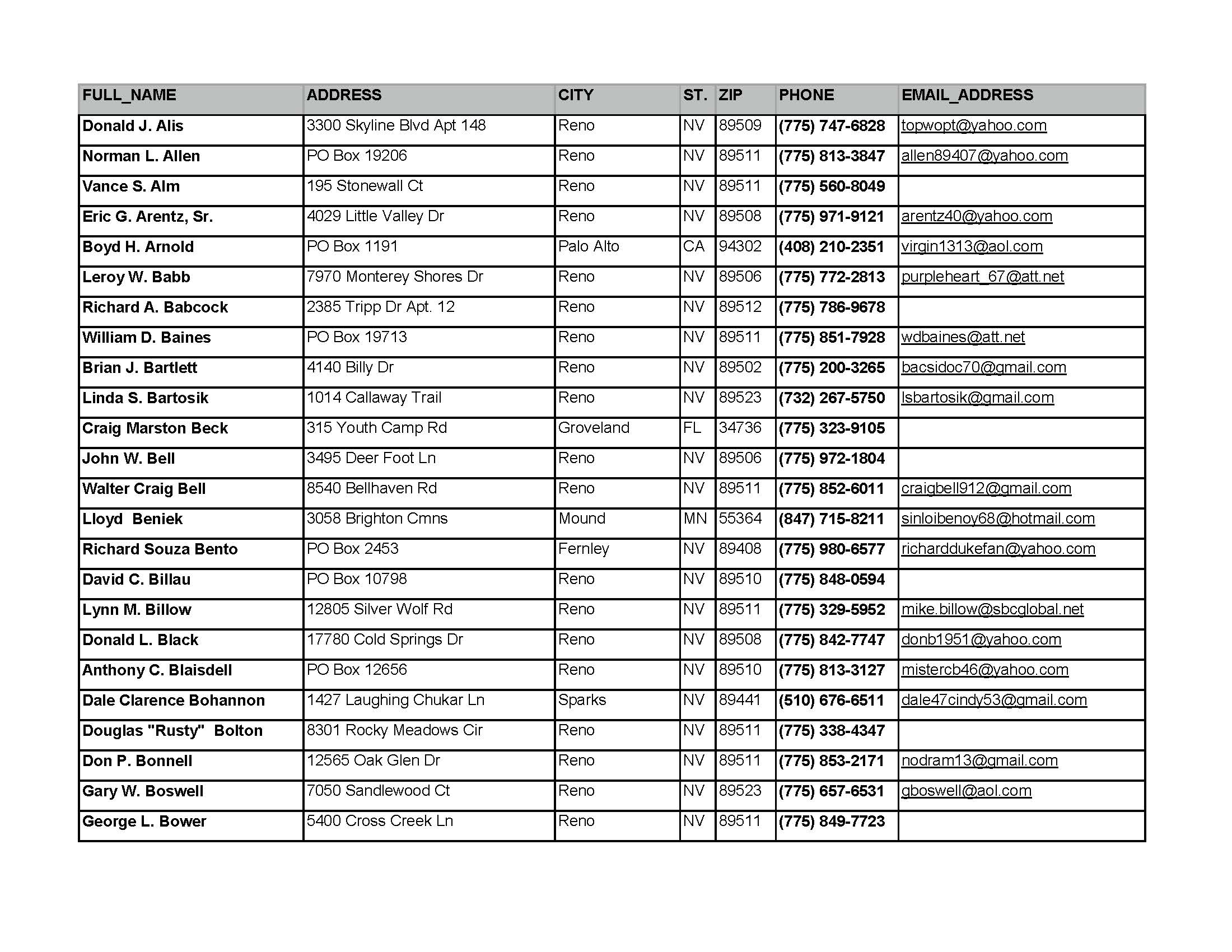 | FULL_NAME | ADDRESS | CITY | ST. | ZIP | PHONE | EMAIL_ADDRESS |
|---|---|---|---|---|---|---|
| Donald J. Alis | 3300 Skyline Blvd Apt 148 | Reno | NV | 89509 | (775) 747-6828 | topwopt@yahoo.com |
| Norman L. Allen | PO Box 19206 | Reno | NV | 89511 | (775) 813-3847 | allen89407@yahoo.com |
| Vance S. Alm | 195 Stonewall Ct | Reno | NV | 89511 | (775) 560-8049 | |
| Eric G. Arentz, Sr. | 4029 Little Valley Dr | Reno | NV | 89508 | (775) 971-9121 | arentz40@yahoo.com |
| Boyd H. Arnold | PO Box 1191 | Palo Alto | CA | 94302 | (408) 210-2351 | virgin1313@aol.com |
| Leroy W. Babb | 7970 Monterey Shores Dr | Reno | NV | 89506 | (775) 772-2813 | purpleheart_67@att.net |
| Richard A. Babcock | 2385 Tripp Dr Apt. 12 | Reno | NV | 89512 | (775) 786-9678 | |
| William D. Baines | PO Box 19713 | Reno | NV | 89511 | (775) 851-7928 | wdbaines@att.net |
| Brian J. Bartlett | 4140 Billy Dr | Reno | NV | 89502 | (775) 200-3265 | bacsidoc70@gmail.com |
| Linda S. Bartosik | 1014 Callaway Trail | Reno | NV | 89523 | (732) 267-5750 | lsbartosik@gmail.com |
| Craig Marston Beck | 315 Youth Camp Rd | Groveland | FL | 34736 | (775) 323-9105 | |
| John W. Bell | 3495 Deer Foot Ln | Reno | NV | 89506 | (775) 972-1804 | |
| Walter Craig Bell | 8540 Bellhaven Rd | Reno | NV | 89511 | (775) 852-6011 | craigbell912@gmail.com |
| Lloyd Beniek | 3058 Brighton Cmns | Mound | MN | 55364 | (847) 715-8211 | sinloibenoy68@hotmail.com |
| Richard Souza Bento | PO Box 2453 | Fernley | NV | 89408 | (775) 980-6577 | richarddukefan@yahoo.com |
| David C. Billau | PO Box 10798 | Reno | NV | 89510 | (775) 848-0594 | |
| Lynn M. Billow | 12805 Silver Wolf Rd | Reno | NV | 89511 | (775) 329-5952 | mike.billow@sbcglobal.net |
| Donald L. Black | 17780 Cold Springs Dr | Reno | NV | 89508 | (775) 842-7747 | donb1951@yahoo.com |
| Anthony C. Blaisdell | PO Box 12656 | Reno | NV | 89510 | (775) 813-3127 | mistercb46@yahoo.com |
| Dale Clarence Bohannon | 1427 Laughing Chukar Ln | Sparks | NV | 89441 | (510) 676-6511 | dale47cindy53@gmail.com |
| Douglas "Rusty" Bolton | 8301 Rocky Meadows Cir | Reno | NV | 89511 | (775) 338-4347 | |
| Don P. Bonnell | 12565 Oak Glen Dr | Reno | NV | 89511 | (775) 853-2171 | nodram13@gmail.com |
| Gary W. Boswell | 7050 Sandlewood Ct | Reno | NV | 89523 | (775) 657-6531 | gboswell@aol.com |
| George L. Bower | 5400 Cross Creek Ln | Reno | NV | 89511 | (775) 849-7723 | |